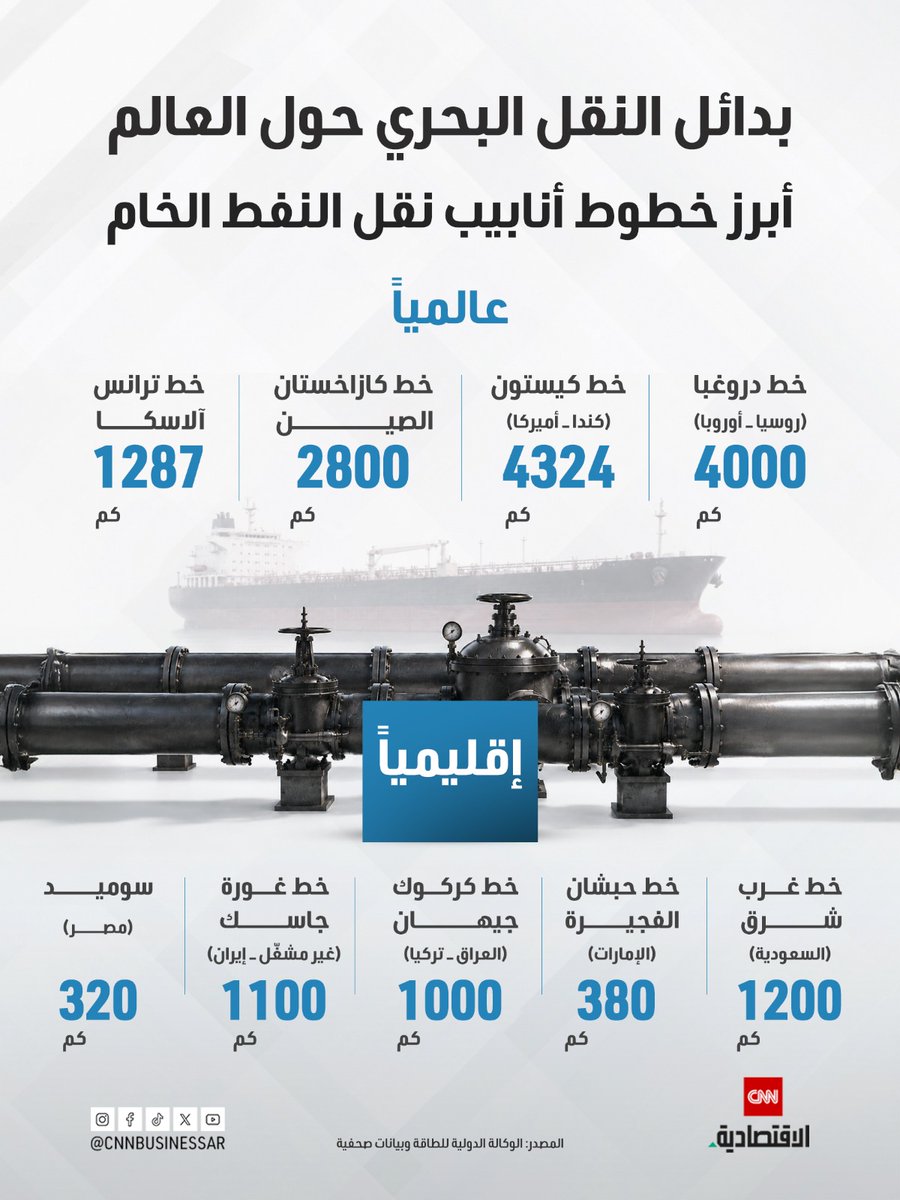 بدائل النقل البحري حول العالم
أبرز خطوط أنابيب نقل النفط الخام

عالمياً

خط دروغبا
(روسيا ـ أوروبا)
4000
كم

خط كيستون
(كندا ـ أميركا)
4324
كم

خط كازاخستان الصين
2800
كم

خط ترانس آلاسكا
1287
كم

إقليمياً

خط غرب شرق
(السعودية)
1200
كم

خط حبشان الفجيرة
(الإمارات)
380
كم

خط كركوك جيهان
(العراق ـ تركيا)
1000
كم

خط غورة جاسك
(غير مشغّل ـ إيران)
1100
كم

سوميد
(مصر)
320
كم

CNN
الاقتصادية

المصدر: الوكالة الدولية للطاقة وبيانات صحفية

@CNNBUSINESSAR